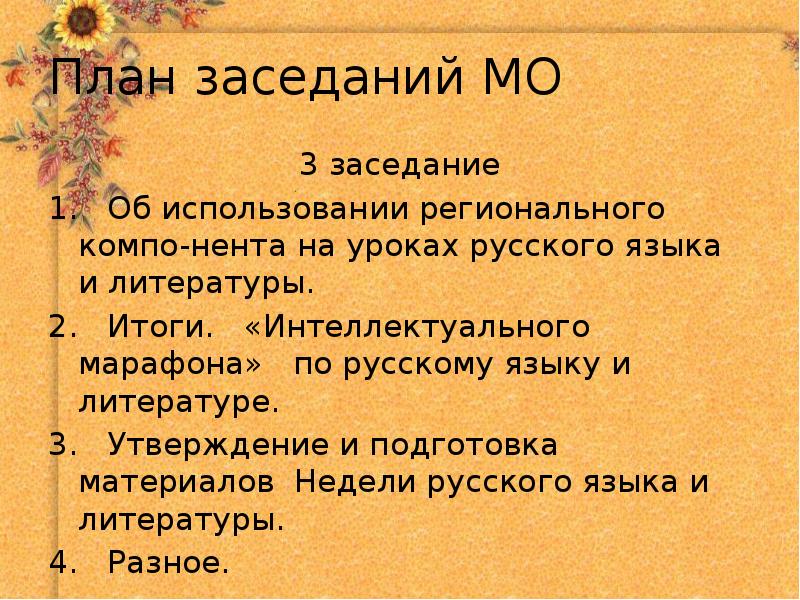 План заседаний МО

3 заседание

1. Об использовании регионального компо-нента на уроках русского языка и литературы.
2. Итоги. «Интеллектуального марафона» по русскому языку и литературе.
3. Утверждение и подготовка материалов Недели русского языка и литературы.
4. Разное.